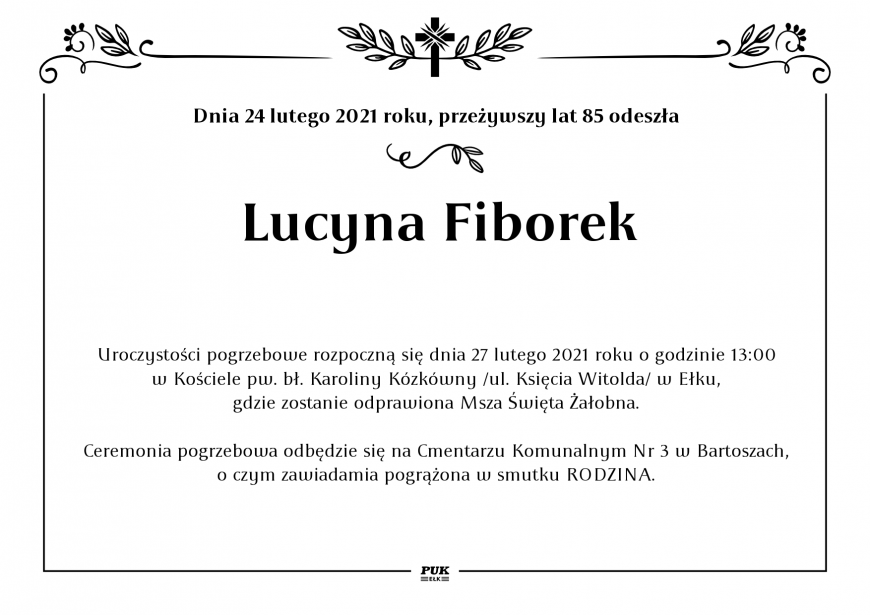 Dnia 24 lutego 2021 roku, przeżywszy lat 85 odeszła

Lucyna Fiborek

Uroczystości pogrzebowe rozpoczną się dnia 27 lutego 2021 roku o godzinie 13:00 w Kościele pw. bł. Karoliny Kózkówny /ul. Księcia Witolda/ w Ełku, gdzie zostanie odprawiona Msza Święta Żałobna.

Ceremonia pogrzebowa odbędzie się na Cmentarzu Komunalnym Nr 3 w Bartoszach, o czym zawiadamia pogrążona w smutku RODZINA.

PUK
EŁK